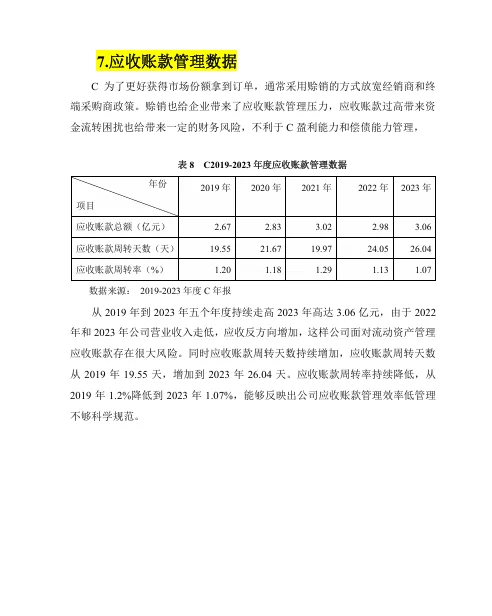 7.应收账款管理数据

C 为了更好获得市场份额拿到订单，通常采用赊销的方式放宽经销商和终端采购商政策。赊销也给企业带来了应收账款管理压力，应收账款过高带来资金流转困扰也给带来一定的财务风险，不利于 C 盈利能力和偿债能力管理，

表 8 C2019-2023 年度应收账款管理数据

| 年份 项目 | 2019 年 | 2020 年 | 2021 年 | 2022 年 | 2023 年 |
|---|---|---|---|---|---|
| 应收账款总额（亿元） | 2.67 | 2.83 | 3.02 | 2.98 | 3.06 |
| 应收账款周转天数（天） | 19.55 | 21.67 | 19.97 | 24.05 | 26.04 |
| 应收账款周转率（%） | 1.20 | 1.18 | 1.29 | 1.13 | 1.07 |

数据来源： 2019-2023 年度 C 年报

从 2019 年到 2023 年五个年度持续走高 2023 年高达 3.06 亿元，由于 2022 年和 2023 年公司营业收入走低，应收反方向增加，这样公司面对流动资产管理应收账款存在很大风险。同时应收账款周转天数持续增加，应收账款周转天数从 2019 年 19.55 天，增加到 2023 年 26.04 天。应收账款周转率持续降低，从 2019 年 1.2%降低到 2023 年 1.07%，能够反映出公司应收账款管理效率低管理不够科学规范。